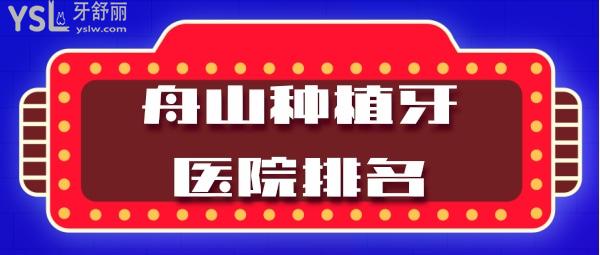 YSL 牙舒丽
yslw.com

舟山种植牙
医院排名